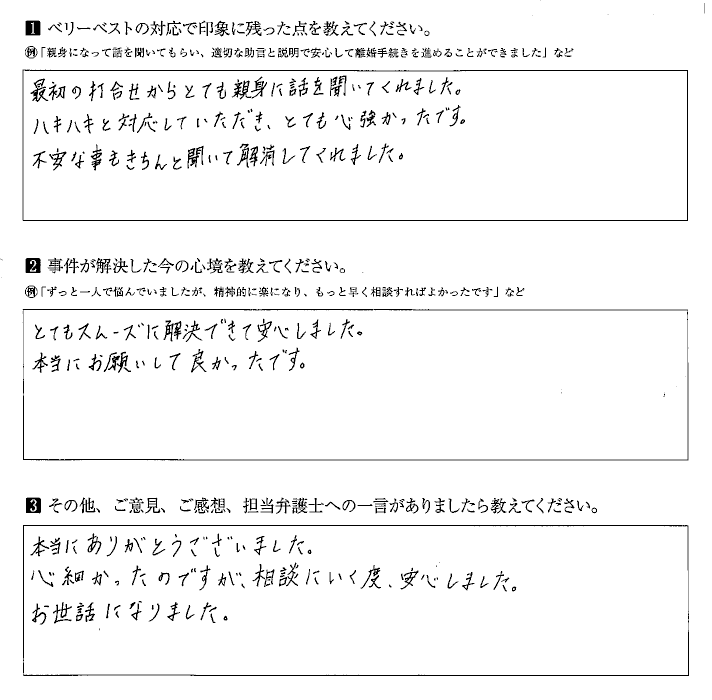 1 ベリーベストの対応で印象に残った点を教えてください。
例「親身になって話を聞いてもらい、適切な助言と説明で安心して離婚手続きを進めることができました」など

最初の打合せからとても親身に話を聞いてくれました。
ハキハキと対応していただき、とても心強かったです。
不安な事もきちんと聞いて解消してくれました。

2 事件が解決した今の心境を教えてください。
例「ずっと一人で悩んでいましたが、精神的に楽になり、もっと早く相談すればよかったです」など

とてもスムーズに解決できて安心しました。
本当にお願いして良かったです。

3 その他、ご意見、ご感想、担当弁護士への一言がありましたら教えてください。

本当にありがとうございました。
心細かったのですが、相談にいく度、安心しました。
お世話になりました。